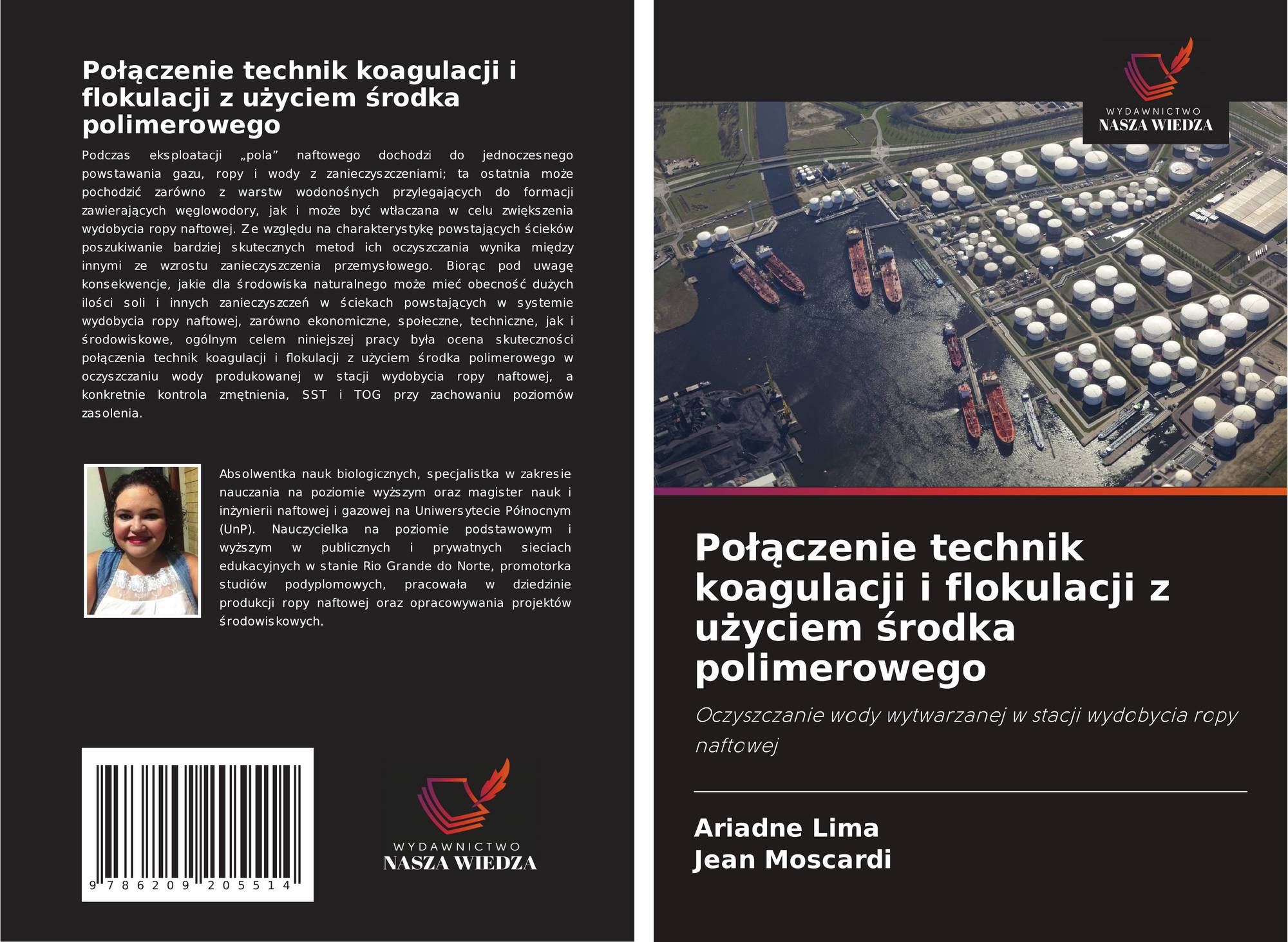 Połączenie technik koagulacji i flokulacji z użyciem środka polimerowego

Podczas eksploatacji „pola” naftowego dochodzi do jednoczesnego powstawania gazu, ropy i wody z zanieczyszczeniami; ta ostatnia może pochodzić zarówno z warstw wodonośnych przylegających do formacji zawierających węglowodory, jak i może być wtłaczana w celu zwiększenia wydobycia ropy naftowej. Ze względu na charakterystykę powstających ścieków poszukiwanie bardziej skutecznych metod ich oczyszczania wynika między innymi ze wzrostu zanieczyszczenia przemysłowego. Biorąc pod uwagę konsekwencje, jakie dla środowiska naturalnego może mieć obecność dużych ilości soli i innych zanieczyszczeń w ściekach powstających w systemie wydobycia ropy naftowej, zarówno ekonomiczne, społeczne, techniczne, jak i środowiskowe, ogólnym celem niniejszej pracy była ocena skuteczności połączenia technik koagulacji i flokulacji z użyciem środka polimerowego w oczyszczaniu wody produkowanej w stacji wydobycia ropy naftowej, a konkretnie kontrola zmętnienia, SST i TOG przy zachowaniu poziomów zasolenia.

Absolwentka nauk biologicznych, specjalistka w zakresie nauczania na poziomie wyższym oraz magister nauk i inżynierii naftowej i gazowej na Uniwersytecie Północnym (UnP). Nauczycielka na poziomie podstawowym i wyższym w publicznych i prywatnych sieciach edukacyjnych w stanie Rio Grande do Norte, promotorka studiów podyplomowych, pracowała w dziedzinie produkcji ropy naftowej oraz opracowywania projektów środowiskowych.

9 786209 205514

WYDAWNICTWO
NASZA WIEDZA

WYDAWNICTWO
NASZA WIEDZA

Połączenie technik koagulacji i flokulacji z użyciem środka polimerowego

Oczyszczanie wody wytwarzanej w stacji wydobycia ropy naftowej

Ariadne Lima
Jean Moscardi